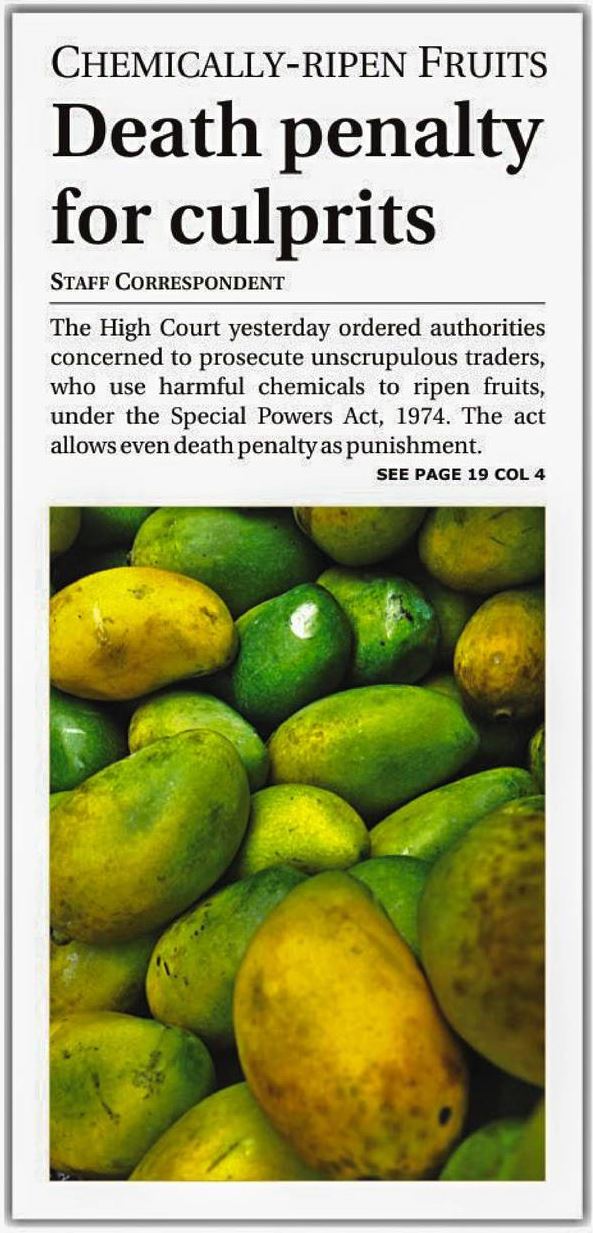 CHEMICALLY-RIPEN FRUITS

Death penalty for culprits

STAFF CORRESPONDENT

The High Court yesterday ordered authorities concerned to prosecute unscrupulous traders, who use harmful chemicals to ripen fruits, under the Special Powers Act, 1974. The act allows even death penalty as punishment.

SEE PAGE 19 COL 4